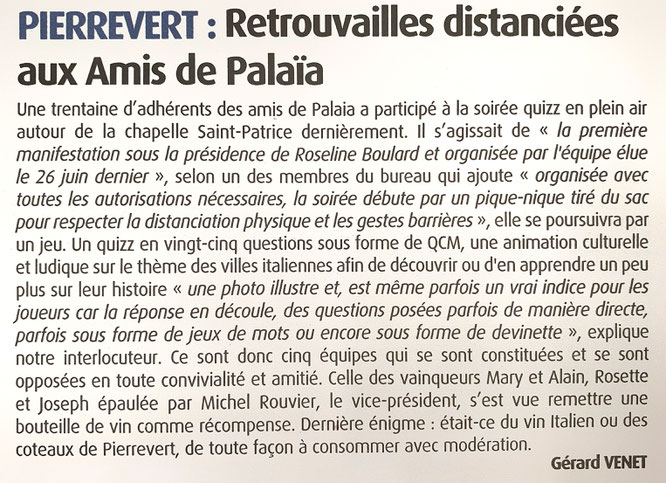 PIERREVERT : Retrouvailles distanciées aux Amis de Palaïa

Une trentaine d'adhérents des amis de Palaia a participé à la soirée quizz en plein air autour de la chapelle Saint-Patrice dernièrement. Il s'agissait de « la première manifestation sous la présidence de Roseline Boulard et organisée par l'équipe élue le 26 juin dernier », selon un des membres du bureau qui ajoute « organisée avec toutes les autorisations nécessaires, la soirée débute par un pique-nique tiré du sac pour respecter la distanciation physique et les gestes barrières », elle se poursuivra par un jeu. Un quizz en vingt-cinq questions sous forme de QCM, une animation culturelle et ludique sur le thème des villes italiennes afin de découvrir ou d'en apprendre un peu plus sur leur histoire « une photo illustre et, est même parfois un vrai indice pour les joueurs car la réponse en découle, des questions posées parfois de manière directe, parfois sous forme de jeux de mots ou encore sous forme de devinette », explique notre interlocuteur. Ce sont donc cinq équipes qui se sont constituées et se sont opposées en toute convivialité et amitié. Celle des vainqueurs Mary et Alain, Rosette et Joseph épaulée par Michel Rouvier, le vice-président, s'est vue remettre une bouteille de vin comme récompense. Dernière énigme : était-ce du vin Italien ou des coteaux de Pierrevert, de toute façon à consommer avec modération.

Gérard VENET